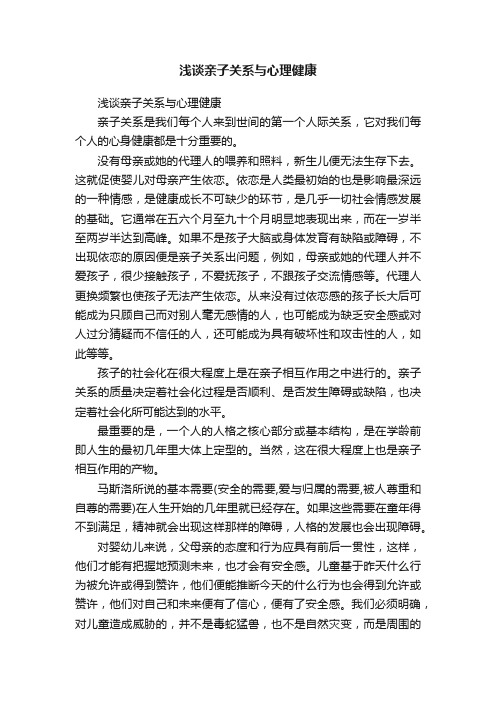 浅谈亲子关系与心理健康

浅谈亲子关系与心理健康

亲子关系是我们每个人来到世间的第一个人际关系，它对我们每个人的心身健康都是十分重要的。

没有母亲或她的代理人的喂养和照料，新生儿便无法生存下去。这就促使婴儿对母亲产生依恋。依恋是人类最初始的也是影响最深远的一种情感，是健康成长不可缺少的环节，是几乎一切社会情感发展的基础。它通常在五六个月至九十个月明显地表现出来，而在一岁半至两岁半达到高峰。如果不是孩子大脑或身体发育有缺陷或障碍，不出现依恋的原因便是亲子关系出问题，例如，母亲或她的代理人并不爱孩子，很少接触孩子，不爱抚孩子，不跟孩子交流情感等。代理人更换频繁也使孩子无法产生依恋。从来没有过依恋感的孩子长大后可能成为只顾自己而对别人毫无感情的人，也可能成为缺乏安全感或对人过分猜疑而不信任的人，还可能成为具有破坏性和攻击性的人，如此等等。

孩子的社会化在很大程度上是在亲子相互作用之中进行的。亲子关系的质量决定着社会化过程是否顺利、是否发生障碍或缺陷，也决定着社会化所可能达到的水平。

最重要的是，一个人的人格之核心部分或基本结构，是在学龄前即人生的最初几年里大体上定型的。当然，这在很大程度上也是亲子相互作用的产物。

马斯洛所说的基本需要(安全的需要,爱与归属的需要,被人尊重和自尊的需要)在人生开始的几年里就已经存在。如果这些需要在童年得不到满足，精神就会出现这样那样的障碍，人格的发展也会出现障碍。

对婴幼儿来说，父母亲的态度和行为应具有前后一贯性，这样，他们才能有把握地预测未来，也才会有安全感。儿童基于昨天什么行为被允许或得到赞许，他们便能推断今天的什么行为也会得到允许或赞许，他们对自己和未来便有了信心，便有了安全感。我们必须明确，对儿童造成威胁的，并不是毒蛇猛兽，也不是自然灾变，而是周围的